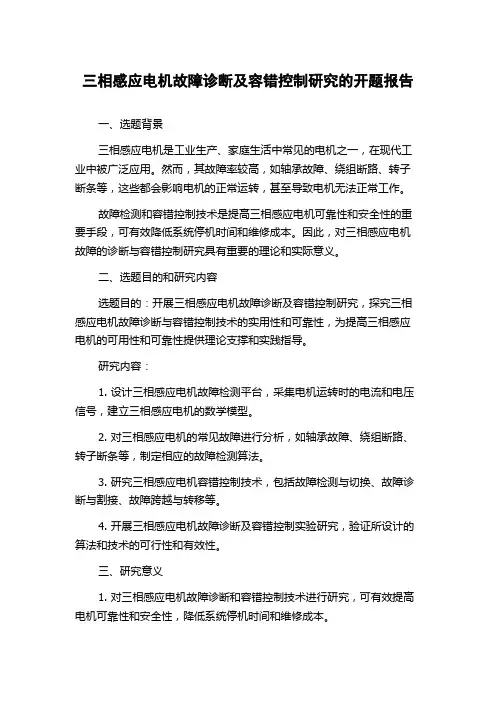 三相感应电机故障诊断及容错控制研究的开题报告

一、选题背景

三相感应电机是工业生产、家庭生活中常见的电机之一，在现代工业中被广泛应用。然而，其故障率较高，如轴承故障、绕组断路、转子断条等，这些都会影响电机的正常运转，甚至导致电机无法正常工作。

故障检测和容错控制技术是提高三相感应电机可靠性和安全性的重要手段，可有效降低系统停机时间和维修成本。因此，对三相感应电机故障的诊断与容错控制研究具有重要的理论和实际意义。

二、选题目的和研究内容

选题目的：开展三相感应电机故障诊断及容错控制研究，探究三相感应电机故障诊断与容错控制技术的实用性和可靠性，为提高三相感应电机的可用性和可靠性提供理论支撑和实践指导。

研究内容：

1. 设计三相感应电机故障检测平台，采集电机运转时的电流和电压信号，建立三相感应电机的数学模型。

2. 对三相感应电机的常见故障进行分析，如轴承故障、绕组断路、转子断条等，制定相应的故障检测算法。

3. 研究三相感应电机容错控制技术，包括故障检测与切换、故障诊断与割接、故障跨越与转移等。

4. 开展三相感应电机故障诊断及容错控制实验研究，验证所设计的算法和技术的可行性和有效性。

三、研究意义

1. 对三相感应电机故障诊断和容错控制技术进行研究，可有效提高电机可靠性和安全性，降低系统停机时间和维修成本。